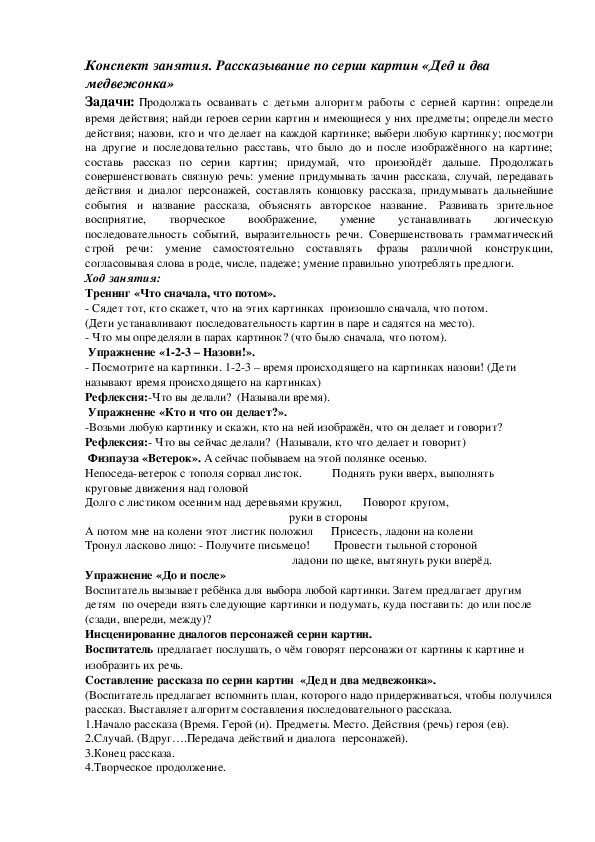 Конспект занятия. Рассказывание по серии картин «Дед и два медвежонка»

Задачи: Продолжать осваивать с детьми алгоритм работы с серией картин: определи время действия; найди героев серии картин и имеющиеся у них предметы; определи место действия; назови, кто и что делает на каждой картинке; выбери любую картинку; посмотри на другие и последовательно расставь, что было до и после изображённого на картине; составь рассказ по серии картин; придумай, что произойдёт дальше. Продолжать совершенствовать связную речь: умение придумывать зачин рассказа, случай, передавать действия и диалог персонажей, составлять концовку рассказа, придумывать дальнейшие события и название рассказа, объяснять авторское название. Развивать зрительное восприятие, творческое воображение, умение устанавливать логическую последовательность событий, выразительность речи. Совершенствовать грамматический строй речи: умение самостоятельно составлять фразы различной конструкции, согласовывая слова в роде, числе, падеже; умение правильно употреблять предлоги.

Ход занятия:

Тренинг «Что сначала, что потом».
- Сядет тот, кто скажет, что на этих картинках произошло сначала, что потом.
(Дети устанавливают последовательность картин в паре и садятся на место).
- Что мы определяли в парах картинок? (что было сначала, что потом).

Упражнение «1-2-3 – Назови!».
- Посмотрите на картинки. 1-2-3 – время происходящего на картинках назови! (Дети называют время происходящего на картинках)
Рефлексия:-Что вы делали? (Называли время).

Упражнение «Кто и что он делает?».
-Возьми любую картинку и скажи, кто на ней изображён, что он делает и говорит?
Рефлексия:- Что вы сейчас делали? (Называли, кто что делает и говорит)

Физпауза «Ветерок». А сейчас побываем на этой полянке осенью.
Непоседа-ветерок с тополя сорвал листок. Поднять руки вверх, выполнять круговые движения над головой
Долго с листиком осенним над деревьями кружил, Поворот кругом, руки в стороны
А потом мне на колени этот листик положил Присесть, ладони на колени
Тронул ласково лицо: - Получите письмецо! Провести тыльной стороной ладони по щеке, вытянуть руки вперёд.

Упражнение «До и после»
Воспитатель вызывает ребёнка для выбора любой картинки. Затем предлагает другим детям по очереди взять следующие картинки и подумать, куда поставить: до или после (сзади, впереди, между)?

Инсценирование диалогов персонажей серии картин.
Воспитатель предлагает послушать, о чём говорят персонажи от картины к картине и изобразить их речь.

Составление рассказа по серии картин «Дед и два медвежонка».
(Воспитатель предлагает вспомнить план, которого надо придерживаться, чтобы получился рассказ. Выставляет алгоритм составления последовательного рассказа.
1.Начало рассказа (Время. Герой (и). Предметы. Место. Действия (речь) героя (ев).
2.Случай. (Вдруг….Передача действий и диалога персонажей).
3.Конец рассказа.
4.Творческое продолжение.